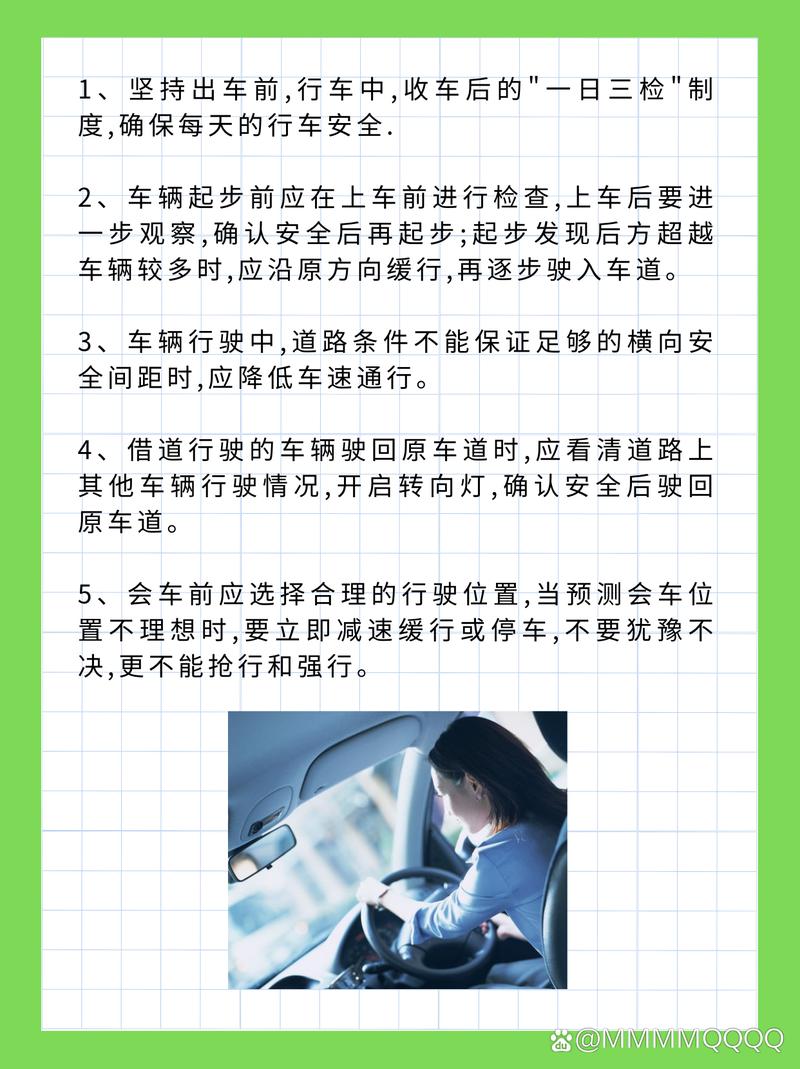 1、坚持出车前,行车中,收车后的"一日三检"制度,确保每天的行车安全.

2、车辆起步前应在上车前进行检查,上车后要进一步观察,确认安全后再起步;起步发现后方超越车辆较多时,应沿原方向缓行,再逐步驶入车道。

3、车辆行驶中,道路条件不能保证足够的横向安全间距时,应降低车速通行。

4、借道行驶的车辆驶回原车道时,应看清道路上其他车辆行驶情况,开启转向灯,确认安全后驶回原车道。

5、会车前应选择合理的行驶位置,当预测会车位置不理想时,要立即减速缓行或停车,不要犹豫不决,更不能抢行和强行。

@MMMMQQQQ